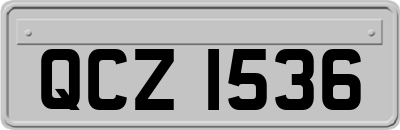 QCZ 1536